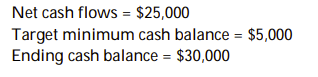 Net cash flows = \$25,000
Target minimum cash balance = \$5,000
Ending cash balance = \$30,000